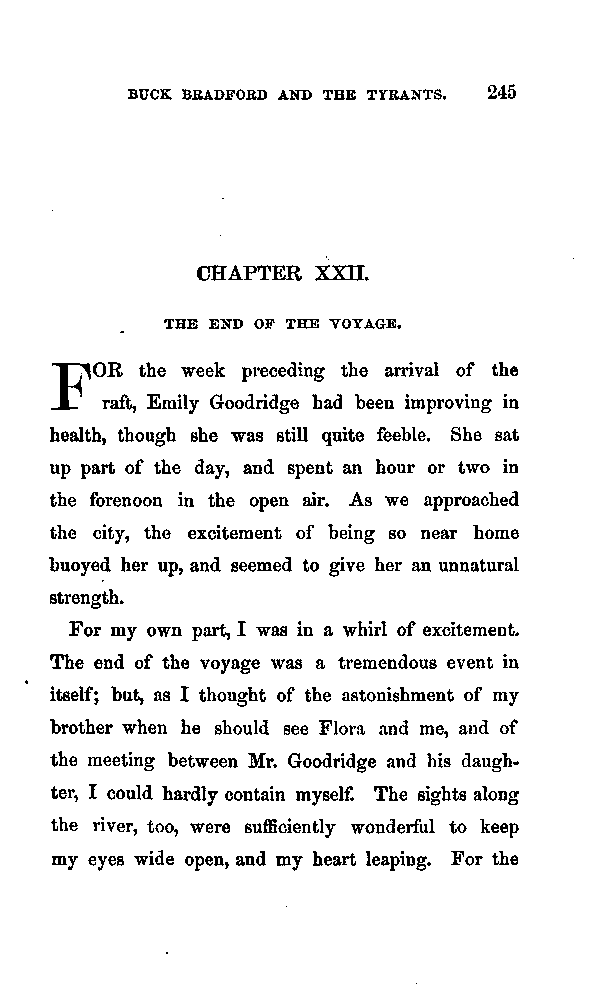 BUCK BRADFORD AND THE TYRANTS. 245

CHAPTER XXII.

THE END OF THE VOYAGE.

FOR the week preceding the arrival of the raft, Emily Goodridge had been improving in health, though she was still quite feeble. She sat up part of the day, and spent an hour or two in the forenoon in the open air. As we approached the city, the excitement of being so near home buoyed her up, and seemed to give her an unnatural strength.

For my own part, I was in a whirl of excitement. The end of the voyage was a tremendous event in itself; but, as I thought of the astonishment of my brother when he should see Flora and me, and of the meeting between Mr. Goodridge and his daughter, I could hardly contain myself. The sights along the river, too, were sufficiently wonderful to keep my eyes wide open, and my heart leaping. For the